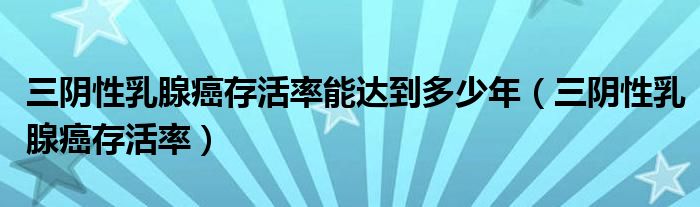 三阴性乳腺癌存活率能达到多少年（三阴性乳腺癌存活率）